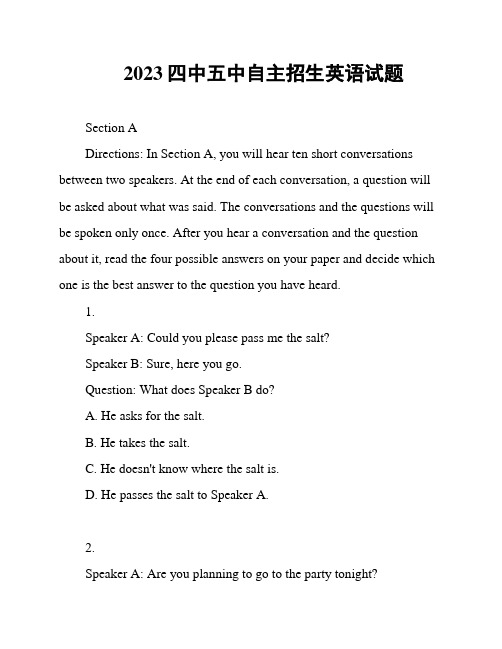 2023四中五中自主招生英语试题

Section A

Directions: In Section A, you will hear ten short conversations between two speakers. At the end of each conversation, a question will be asked about what was said. The conversations and the questions will be spoken only once. After you hear a conversation and the question about it, read the four possible answers on your paper and decide which one is the best answer to the question you have heard.

1.

Speaker A: Could you please pass me the salt?

Speaker B: Sure, here you go.

Question: What does Speaker B do?

A. He asks for the salt.

B. He takes the salt.

C. He doesn't know where the salt is.

D. He passes the salt to Speaker A.

2.

Speaker A: Are you planning to go to the party tonight?